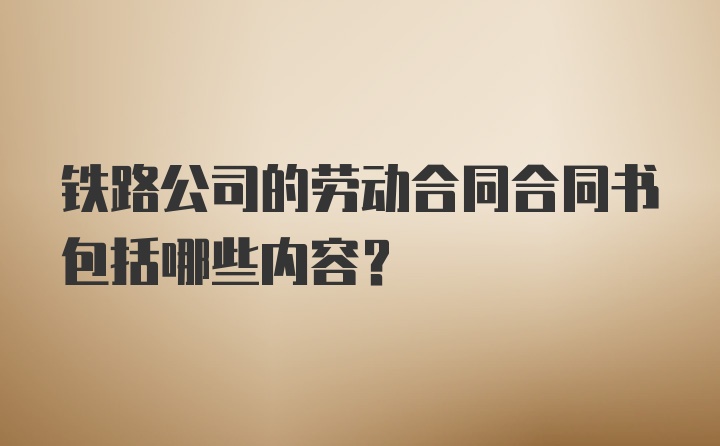 铁路公司的劳动合同合同书包括哪些内容？